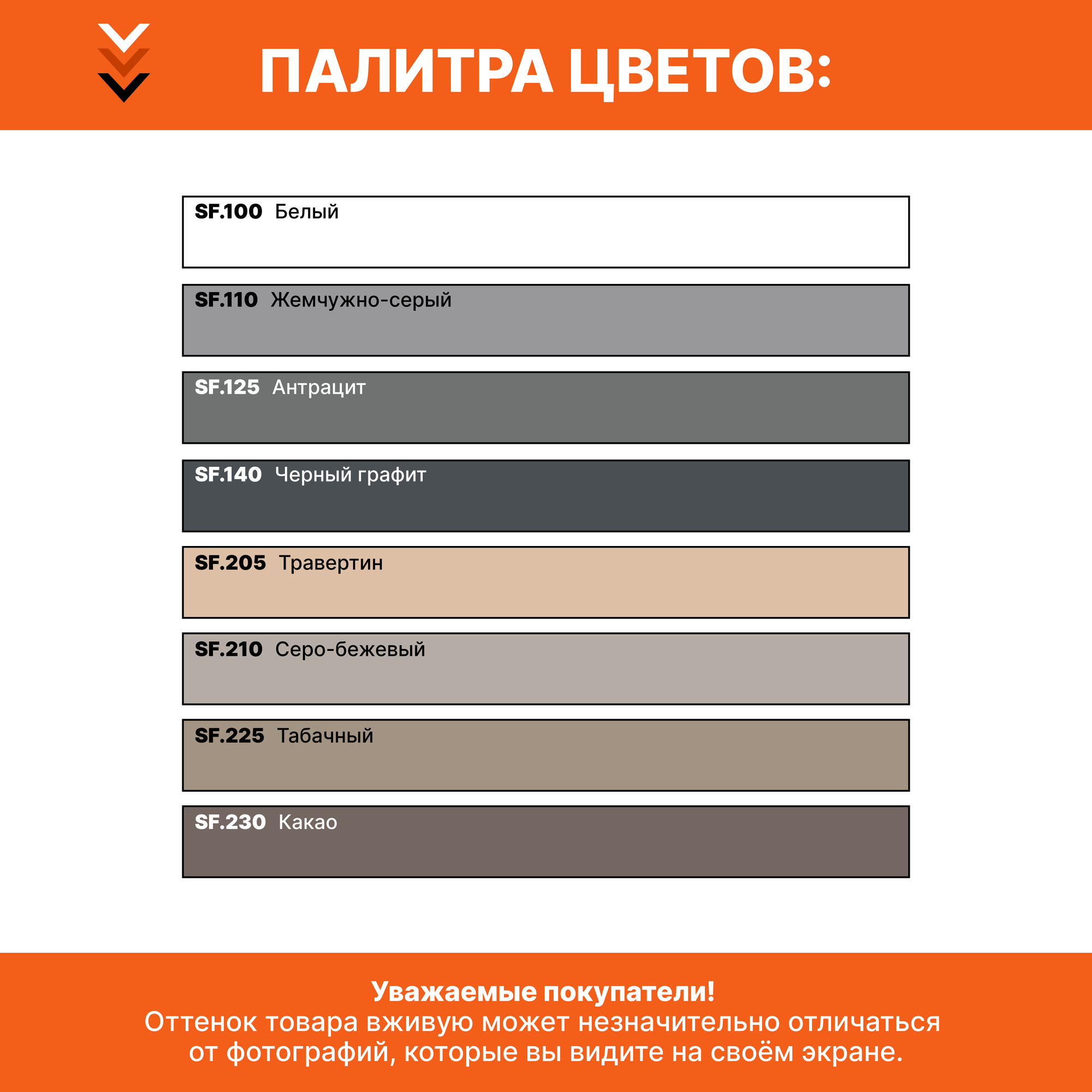 ПАЛИТРА ЦВЕТОВ:

SF.100 Белый

SF.110 Жемчужно-серый

SF.125 Антрацит

SF.140 Черный графит

SF.205 Травертин

SF.210 Серо-бежевый

SF.225 Табачный

SF.230 Какао

Уважаемые покупатели!
Оттенок товара вживую может незначительно отличаться от фотографий, которые вы видите на своём экране.